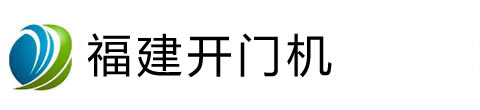 福建开门机